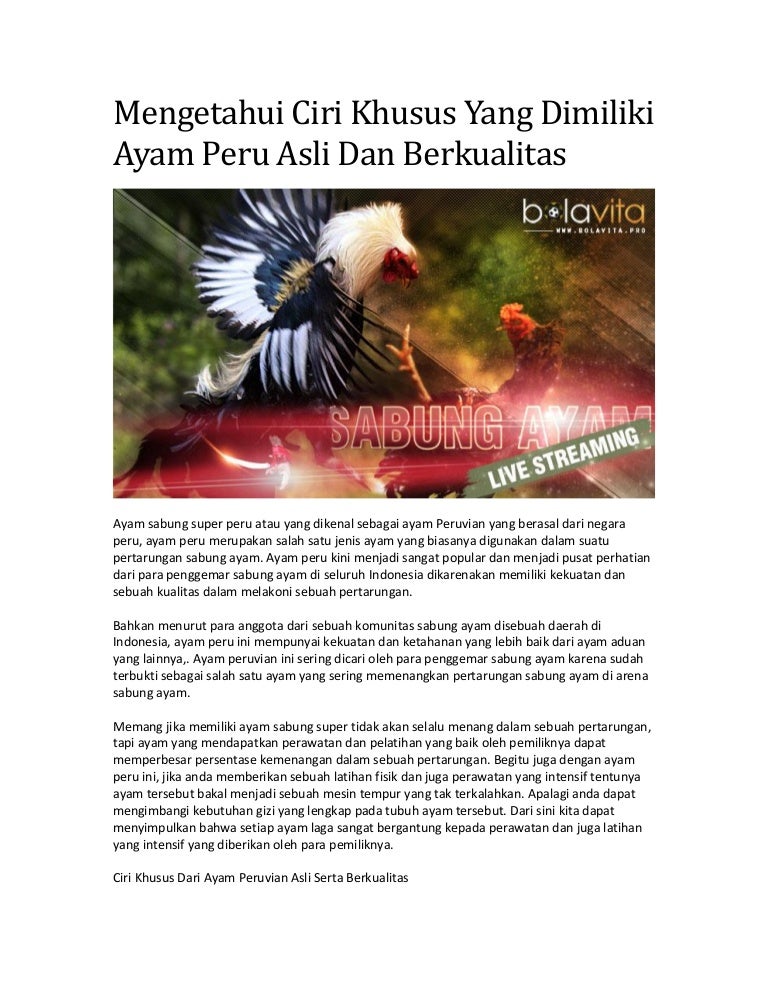 Mengetahui Ciri Khusus Yang Dimiliki Ayam Peru Asli Dan Berkualitas

bolavita
WWW.BOLAVITA.PRO

SABUNG AYAM
LIVE STREAMING

Ayam sabung super peru atau yang dikenal sebagai ayam Peruvian yang berasal dari negara peru, ayam peru merupakan salah satu jenis ayam yang biasanya digunakan dalam suatu pertarungan sabung ayam. Ayam peru kini menjadi sangat popular dan menjadi pusat perhatian dari para penggemar sabung ayam di seluruh Indonesia dikarenakan memiliki kekuatan dan sebuah kualitas dalam melakoni sebuah pertarungan.

Bahkan menurut para anggota dari sebuah komunitas sabung ayam disebuah daerah di Indonesia, ayam peru ini mempunyai kekuatan dan ketahanan yang lebih baik dari ayam aduan yang lainnya,. Ayam peruvian ini sering dicari oleh para penggemar sabung ayam karena sudah terbukti sebagai salah satu ayam yang sering memenangkan pertarungan sabung ayam di arena sabung ayam.

Memang jika memiliki ayam sabung super tidak akan selalu menang dalam sebuah pertarungan, tapi ayam yang mendapatkan perawatan dan pelatihan yang baik oleh pemiliknya dapat memperbesar persentase kemenangan dalam sebuah pertarungan. Begitu juga dengan ayam peru ini, jika anda memberikan sebuah latihan fisik dan juga perawatan yang intensif tentunya ayam tersebut bakal menjadi sebuah mesin tempur yang tak terkalahkan. Apalagi anda dapat mengimbangi kebutuhan gizi yang lengkap pada tubuh ayam tersebut. Dari sini kita dapat menyimpulkan bahwa setiap ayam laga sangat bergantung kepada perawatan dan juga latihan yang intensif yang diberikan oleh para pemiliknya.

Ciri Khusus Dari Ayam Peruvian Asli Serta Berkualitas